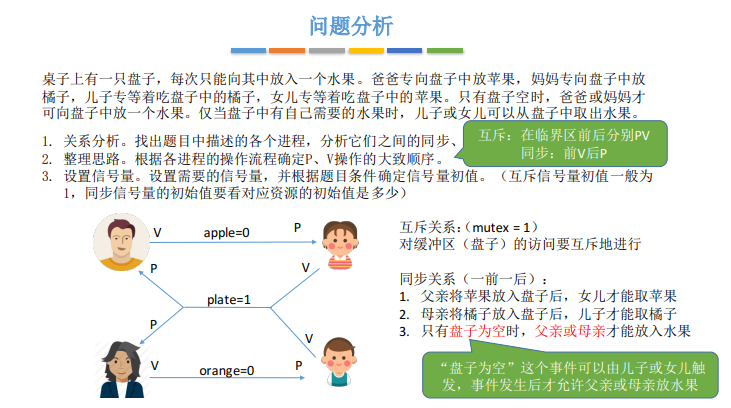 问题分析

桌子上有一只盘子，每次只能向其中放入一个水果。爸爸专向盘子中放苹果，妈妈专向盘子中放橘子，儿子专等着吃盘子中的橘子，女儿专等着吃盘子中的苹果。只有盘子空时，爸爸或妈妈才可向盘子中放一个水果。仅当盘子中有自己需要的水果时，儿子或女儿可以从盘子中取出水果。

1. 关系分析。找出题目中描述的各个进程，分析它们之间的同步、
2. 整理思路。根据各进程的操作流程确定P、V操作的大致顺序。
3. 设置信号量。设置需要的信号量，并根据题目条件确定信号量初值。（互斥信号量初值一般为1，同步信号量的初始值要看对应资源的初始值是多少）

互斥：在临界区前后分别PV
同步：前V后P

V
apple=0
P
P
V
plate=1
P
V
V
orange=0
P

互斥关系：（mutex = 1）
对缓冲区（盘子）的访问要互斥地进行

同步关系（一前一后）：
1. 父亲将苹果放入盘子后，女儿才能取苹果
2. 母亲将橘子放入盘子后，儿子才能取橘子
3. 只有盘子为空时，父亲或母亲才能放入水果

“盘子为空”这个事件可以由儿子或女儿触发，事件发生后才允许父亲或母亲放水果